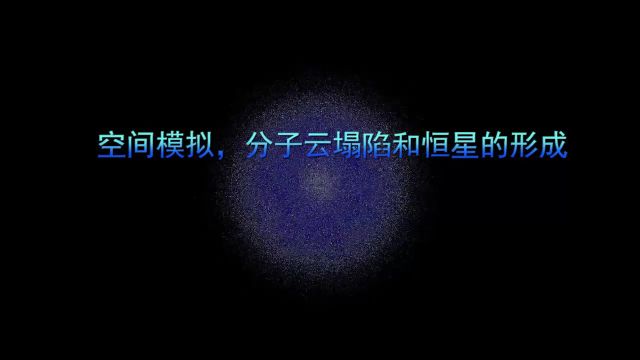 空间模拟，分子云塌陷和恒星的形成